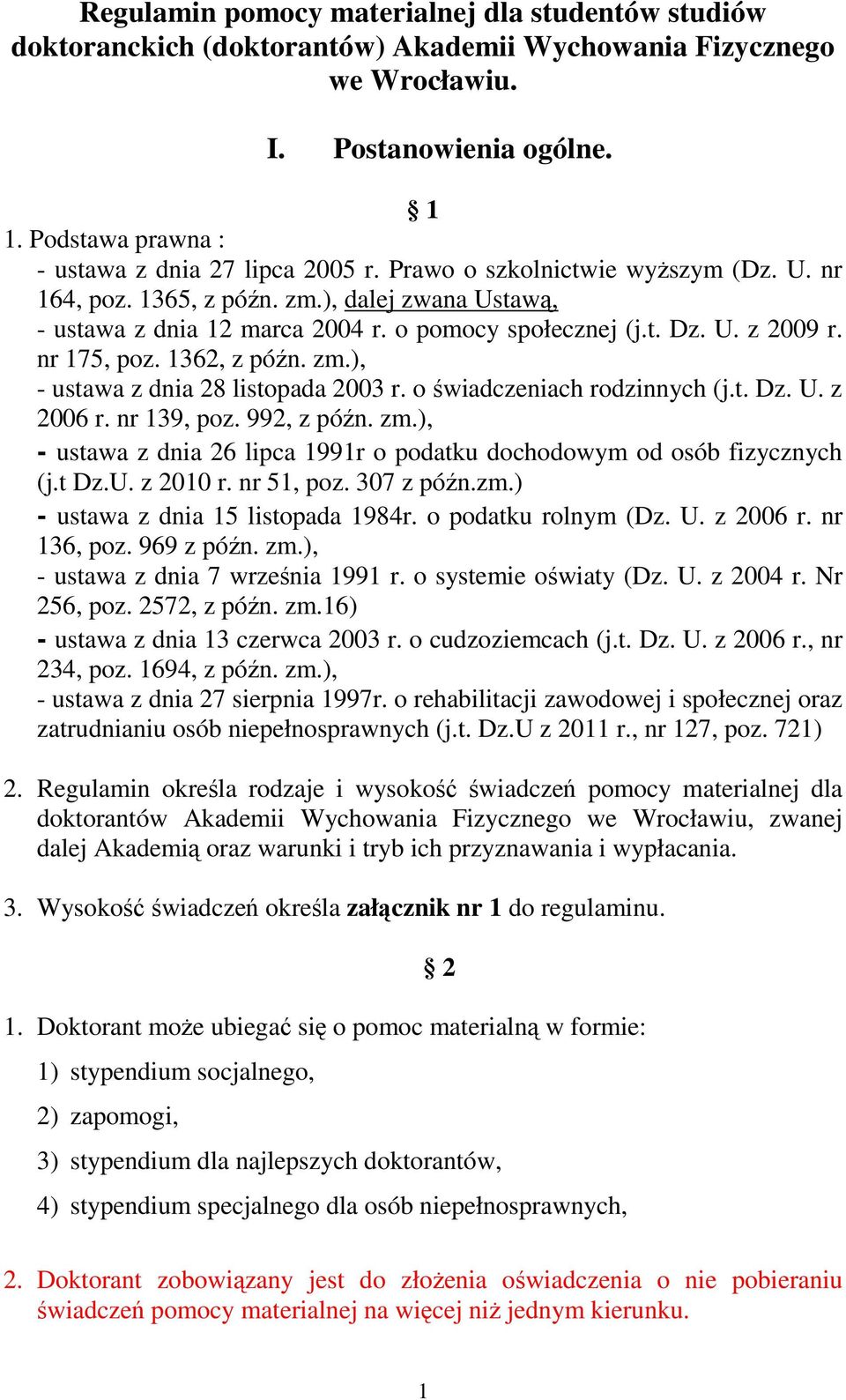 Regulamin pomocy materialnej dla studentów studiów doktoranckich (doktorantów) Akademii Wychowania Fizycznego we Wrocławiu.

I. Postanowienia ogólne.

§ 1

1. Podstawa prawna :
- ustawa z dnia 27 lipca 2005 r. Prawo o szkolnictwie wyższym (Dz. U. nr 164, poz. 1365, z późn. zm.), dalej zwana Ustawą,
- ustawa z dnia 12 marca 2004 r. o pomocy społecznej (j.t. Dz. U. z 2009 r. nr 175, poz. 1362, z późn. zm.),
- ustawa z dnia 28 listopada 2003 r. o świadczeniach rodzinnych (j.t. Dz. U. z 2006 r. nr 139, poz. 992, z późn. zm.),
- ustawa z dnia 26 lipca 1991r o podatku dochodowym od osób fizycznych (j.t Dz.U. z 2010 r. nr 51, poz. 307 z późn.zm.)
- ustawa z dnia 15 listopada 1984r. o podatku rolnym (Dz. U. z 2006 r. nr 136, poz. 969 z późn. zm.),
- ustawa z dnia 7 września 1991 r. o systemie oświaty (Dz. U. z 2004 r. Nr 256, poz. 2572, z późn. zm.16)
- ustawa z dnia 13 czerwca 2003 r. o cudzoziemcach (j.t. Dz. U. z 2006 r., nr 234, poz. 1694, z późn. zm.),
- ustawa z dnia 27 sierpnia 1997r. o rehabilitacji zawodowej i społecznej oraz zatrudnianiu osób niepełnosprawnych (j.t. Dz.U z 2011 r., nr 127, poz. 721)

2. Regulamin określa rodzaje i wysokość świadczeń pomocy materialnej dla doktorantów Akademii Wychowania Fizycznego we Wrocławiu, zwanej dalej Akademią oraz warunki i tryb ich przyznawania i wypłacania.

3. Wysokość świadczeń określa załącznik nr 1 do regulaminu.

§ 2

1. Doktorant może ubiegać się o pomoc materialną w formie:
1) stypendium socjalnego,
2) zapomogi,
3) stypendium dla najlepszych doktorantów,
4) stypendium specjalnego dla osób niepełnosprawnych,

2. Doktorant zobowiązany jest do złożenia oświadczenia o nie pobieraniu świadczeń pomocy materialnej na więcej niż jednym kierunku.

1